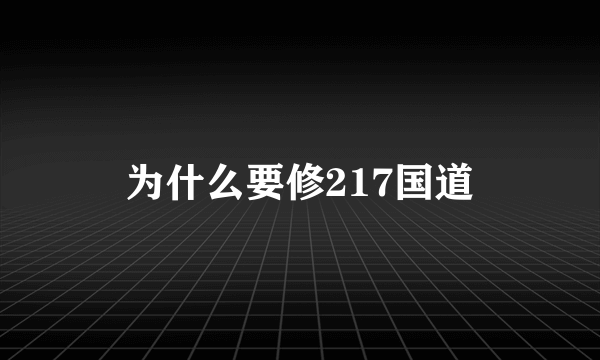 为什么要修217国道